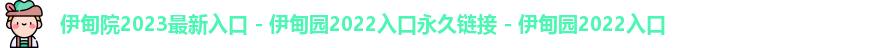 伊甸院2023最新入口 - 伊甸园2022入口永久链接 - 伊甸园2022入口